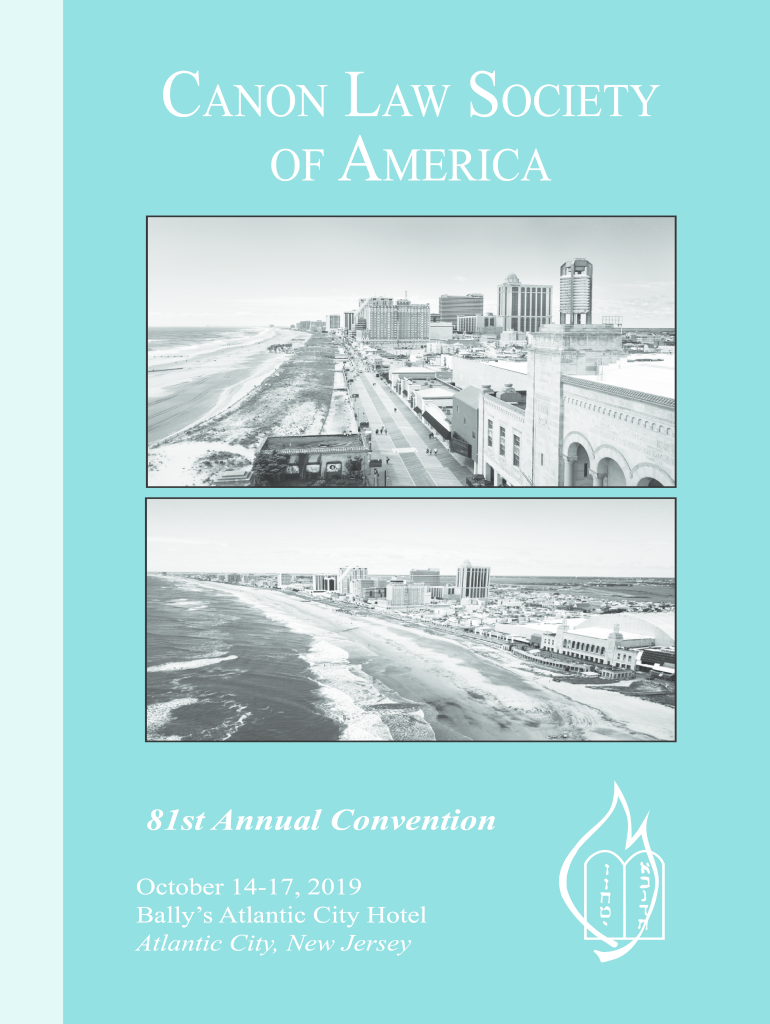 CANON LAW SOCIETY OF AMERICA

81st Annual Convention

October 14-17, 2019
Bally's Atlantic City Hotel
Atlantic City, New Jersey